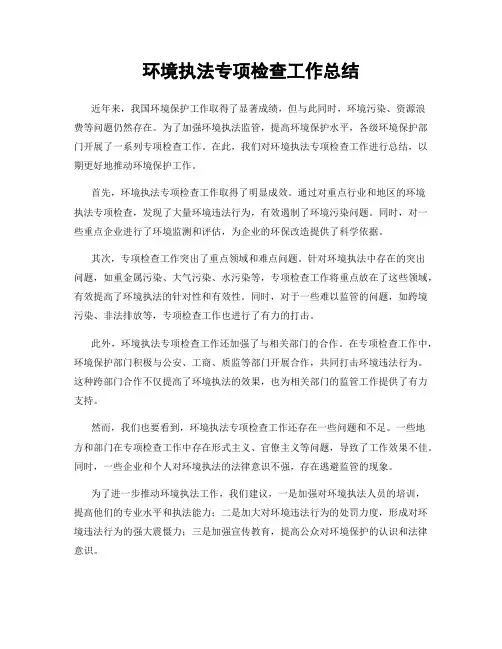 环境执法专项检查工作总结

近年来，我国环境保护工作取得了显著成绩，但与此同时，环境污染、资源浪费等问题仍然存在。为了加强环境执法监管，提高环境保护水平，各级环境保护部门开展了一系列专项检查工作。在此，我们对环境执法专项检查工作进行总结，以期更好地推动环境保护工作。

首先，环境执法专项检查工作取得了明显成效。通过对重点行业和地区的环境执法专项检查，发现了大量环境违法行为，有效遏制了环境污染问题。同时，对一些重点企业进行了环境监测和评估，为企业的环保改造提供了科学依据。

其次，专项检查工作突出了重点领域和难点问题。针对环境执法中存在的突出问题，如重金属污染、大气污染、水污染等，专项检查工作将重点放在了这些领域，有效提高了环境执法的针对性和有效性。同时，对于一些难以监管的问题，如跨境污染、非法排放等，专项检查工作也进行了有力的打击。

此外，环境执法专项检查工作还加强了与相关部门的合作。在专项检查工作中，环境保护部门积极与公安、工商、质监等部门开展合作，共同打击环境违法行为。这种跨部门合作不仅提高了环境执法的效果，也为相关部门的监管工作提供了有力支持。

然而，我们也要看到，环境执法专项检查工作还存在一些问题和不足。一些地方和部门在专项检查工作中存在形式主义、官僚主义等问题，导致了工作效果不佳。同时，一些企业和个人对环境执法的法律意识不强，存在逃避监管的现象。

为了进一步推动环境执法工作，我们建议，一是加强对环境执法人员的培训，提高他们的专业水平和执法能力；二是加大对环境违法行为的处罚力度，形成对环境违法行为的强大震慑力；三是加强宣传教育，提高公众对环境保护的认识和法律意识。